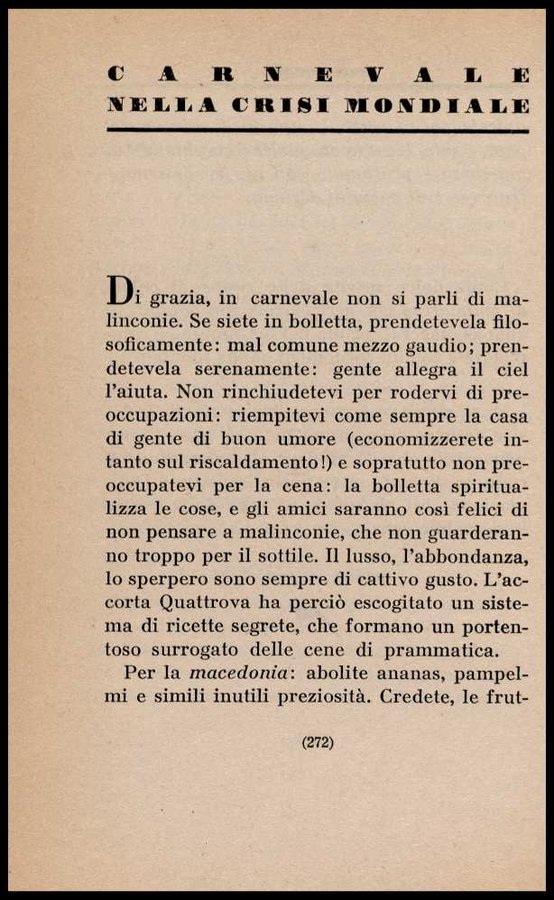 CARNEVALE
NELLA CRISI MONDIALE

Di grazia, in carnevale non si parli di malinconie. Se siete in bolletta, prendetevela filosoficamente: mal comune mezzo gaudio; prendetevela serenamente: gente allegra il ciel l'aiuta. Non rinchiudetevi per rodervi di preoccupazioni: riempitevi come sempre la casa di gente di buon umore (economizzerete intanto sul riscaldamento!) e sopratutto non preoccupatevi per la cena: la bolletta spiritualizza le cose, e gli amici saranno così felici di non pensare a malinconie, che non guarderanno troppo per il sottile. Il lusso, l'abbondanza, lo sperpero sono sempre di cattivo gusto. L'accorta Quattrova ha perciò escogitato un sistema di ricette segrete, che formano un portentoso surrogato delle cene di prammatica.

Per la *macedonia*: abolite ananas, pampelmi e simili inutili preziosità. Credete, le frut-

(272)